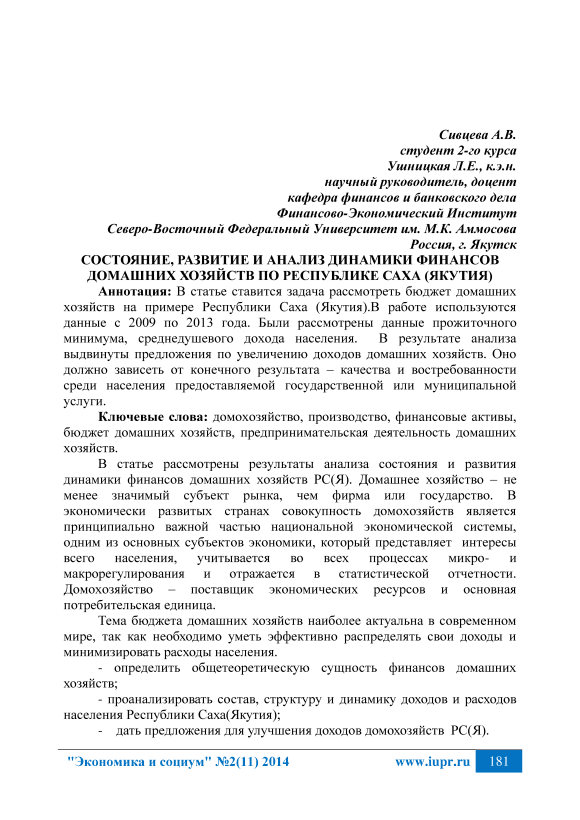 Сивцева А.В.
студент 2-го курса
Ушницкая Л.Е., к.э.н.
научный руководитель, доцент
кафедра финансов и банковского дела
Финансово-Экономический Институт
Северо-Восточный Федеральный Университет им. М.К. Аммосова
Россия, г. Якутск

СОСТОЯНИЕ, РАЗВИТИЕ И АНАЛИЗ ДИНАМИКИ ФИНАНСОВ ДОМАШНИХ ХОЗЯЙСТВ ПО РЕСПУБЛИКЕ САХА (ЯКУТИЯ)

Аннотация: В статье ставится задача рассмотреть бюджет домашних хозяйств на примере Республики Саха (Якутия).В работе используются данные с 2009 по 2013 года. Были рассмотрены данные прожиточного минимума, среднедушевого дохода населения. В результате анализа выдвинуты предложения по увеличению доходов домашних хозяйств. Оно должно зависеть от конечного результата – качества и востребованности среди населения предоставляемой государственной или муниципальной услуги.

Ключевые слова: домохозяйство, производство, финансовые активы, бюджет домашних хозяйств, предпринимательская деятельность домашних хозяйств.

В статье рассмотрены результаты анализа состояния и развития динамики финансов домашних хозяйств РС(Я). Домашнее хозяйство – не менее значимый субъект рынка, чем фирма или государство. В экономически развитых странах совокупность домохозяйств является принципиально важной частью национальной экономической системы, одним из основных субъектов экономики, который представляет интересы всего населения, учитывается во всех процессах микро- и макрорегулирования и отражается в статистической отчетности. Домохозяйство – поставщик экономических ресурсов и основная потребительская единица.

Тема бюджета домашних хозяйств наиболее актуальна в современном мире, так как необходимо уметь эффективно распределять свои доходы и минимизировать расходы населения.

- определить общетеоретическую сущность финансов домашних хозяйств;

- проанализировать состав, структуру и динамику доходов и расходов населения Республики Саха(Якутия);

- дать предложения для улучшения доходов домохозяйств РС(Я).

"Экономика и социум" №2(11) 2014 www.iupr.ru 181